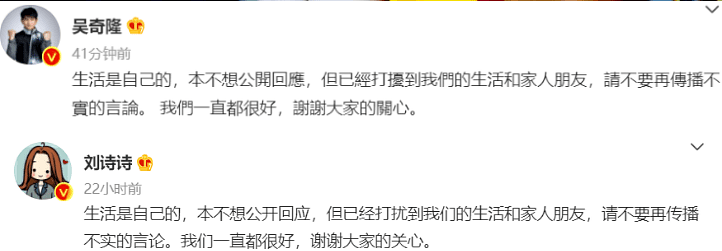 吴奇隆

41分钟前

生活是自己的，本不想公開回應，但已經打擾到我們的生活和家人朋友，請不要再傳播不實的言論。 我們一直都很好，謝謝大家的關心。

刘诗诗

22小时前

生活是自己的，本不想公开回应，但已经打扰到我们的生活和家人朋友，请不要再传播不实的言论。我们一直都很好，谢谢大家的关心。